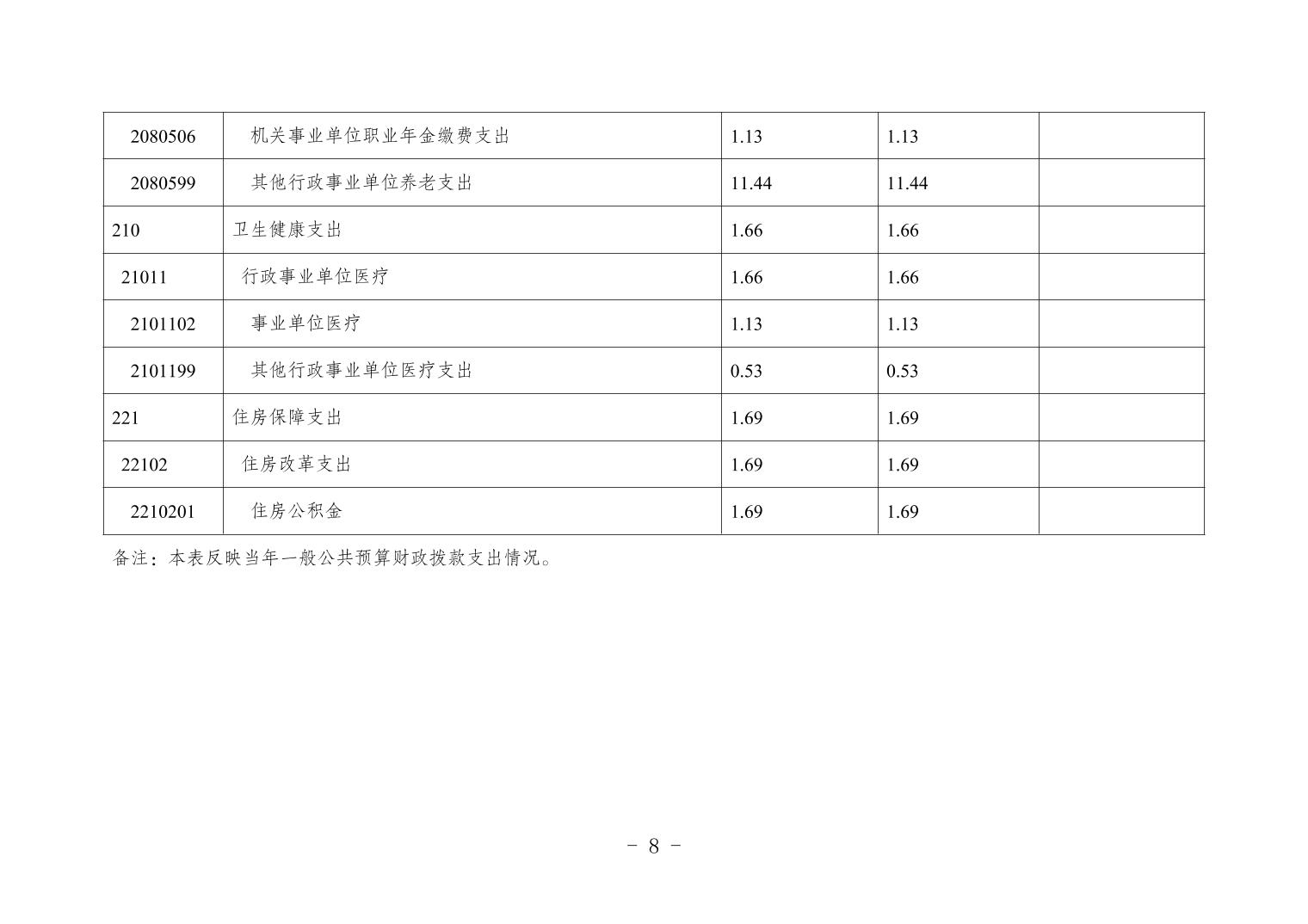 | | | | | |
|---|---|---|---|---|
| 2080506 | 机关事业单位职业年金缴费支出 | 1.13 | 1.13 | |
| 2080599 | 其他行政事业单位养老支出 | 11.44 | 11.44 | |
| 210 | 卫生健康支出 | 1.66 | 1.66 | |
| 21011 | 行政事业单位医疗 | 1.66 | 1.66 | |
| 2101102 | 事业单位医疗 | 1.13 | 1.13 | |
| 2101199 | 其他行政事业单位医疗支出 | 0.53 | 0.53 | |
| 221 | 住房保障支出 | 1.69 | 1.69 | |
| 22102 | 住房改革支出 | 1.69 | 1.69 | |
| 2210201 | 住房公积金 | 1.69 | 1.69 | |

备注：本表反映当年一般公共预算财政拨款支出情况。

- 8 -